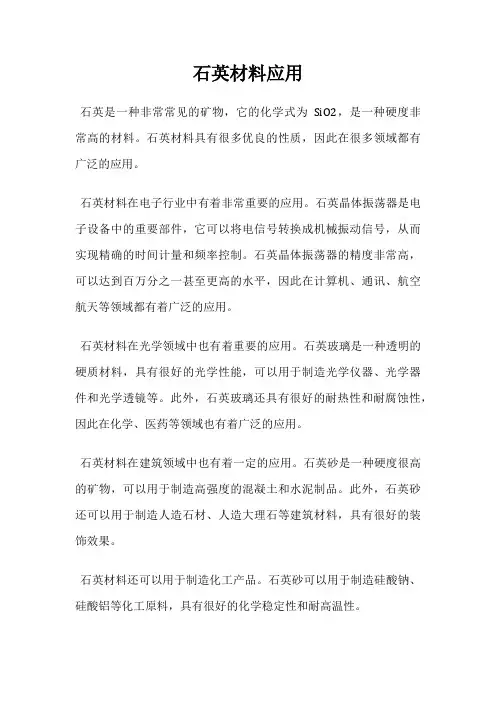 石英材料应用

石英是一种非常常见的矿物，它的化学式为 SiO2，是一种硬度非常高的材料。石英材料具有很多优良的性质，因此在很多领域都有广泛的应用。

石英材料在电子行业中有着非常重要的应用。石英晶体振荡器是电子设备中的重要部件，它可以将电信号转换成机械振动信号，从而实现精确的时间计量和频率控制。石英晶体振荡器的精度非常高，可以达到百万分之一甚至更高的水平，因此在计算机、通讯、航空航天等领域都有着广泛的应用。

石英材料在光学领域中也有着重要的应用。石英玻璃是一种透明的硬质材料，具有很好的光学性能，可以用于制造光学仪器、光学器件和光学透镜等。此外，石英玻璃还具有很好的耐热性和耐腐蚀性，因此在化学、医药等领域也有着广泛的应用。

石英材料在建筑领域中也有着一定的应用。石英砂是一种硬度很高的矿物，可以用于制造高强度的混凝土和水泥制品。此外，石英砂还可以用于制造人造石材、人造大理石等建筑材料，具有很好的装饰效果。

石英材料还可以用于制造化工产品。石英砂可以用于制造硅酸钠、硅酸铝等化工原料，具有很好的化学稳定性和耐高温性。